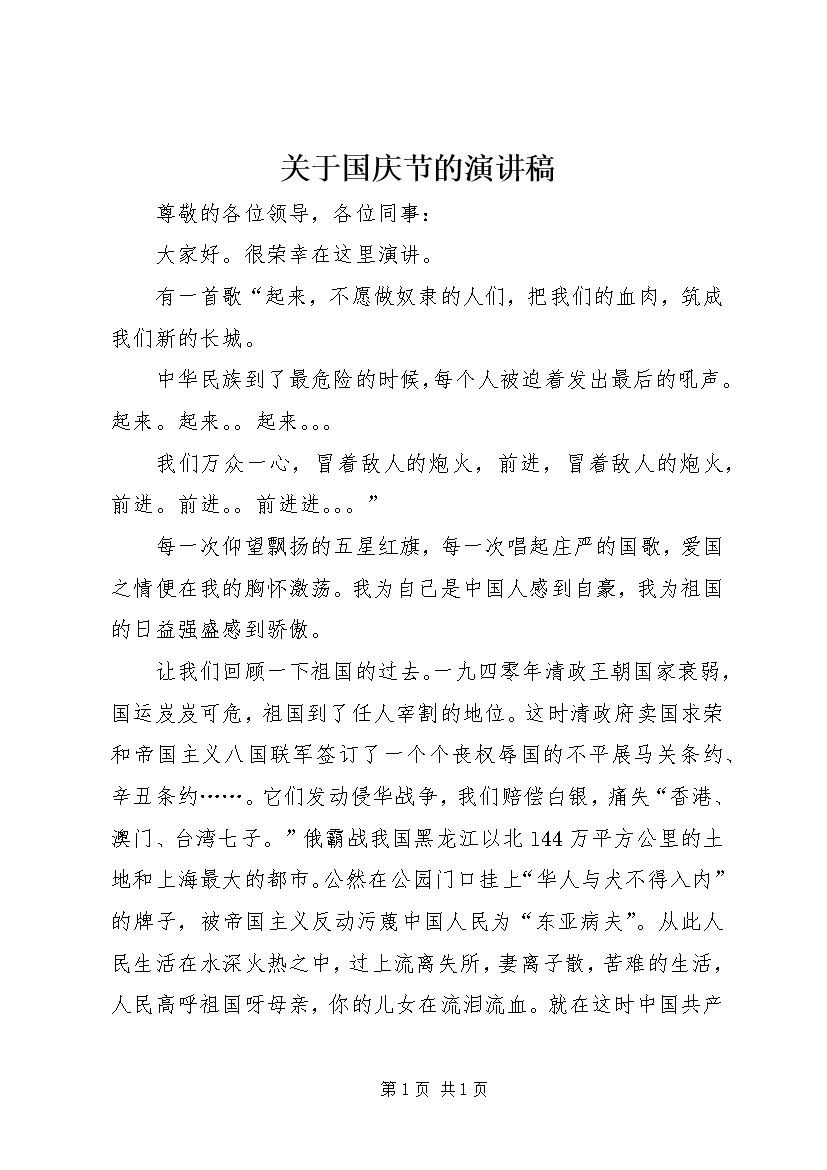 关于国庆节的演讲稿

尊敬的各位领导，各位同事：

大家好。很荣幸在这里演讲。

有一首歌“起来，不愿做奴隶的人们，把我们的血肉，筑成我们新的长城。

中华民族到了最危险的时候,每个人被迫着发出最后的吼声。起来。起来。。起来。。。

我们万众一心，冒着敌人的炮火，前进，冒着敌人的炮火，前进。前进。。前进进。。。”

每一次仰望飘扬的五星红旗，每一次唱起庄严的国歌，爱国之情便在我的胸怀激荡。我为自己是中国人感到自豪，我为祖国的日益强盛感到骄傲。

让我们回顾一下祖国的过去。一九四零年清政王朝国家衰弱，国运岌岌可危，祖国到了任人宰割的地位。这时清政府卖国求荣和帝国主义八国联军签订了一个个丧权辱国的不平展马关条约、辛丑条约……。它们发动侵华战争，我们赔偿白银，痛失“香港、澳门、台湾七子。”俄霸战我国黑龙江以北144万平方公里的土地和上海最大的都市。公然在公园门口挂上“华人与犬不得入内”的牌子，被帝国主义反动污蔑中国人民为“东亚病夫”。从此人民生活在水深火热之中，过上流离失所，妻离子散，苦难的生活，人民高呼祖国呀母亲，你的儿女在流泪流血。就在这时中国共产

第1页 共1页